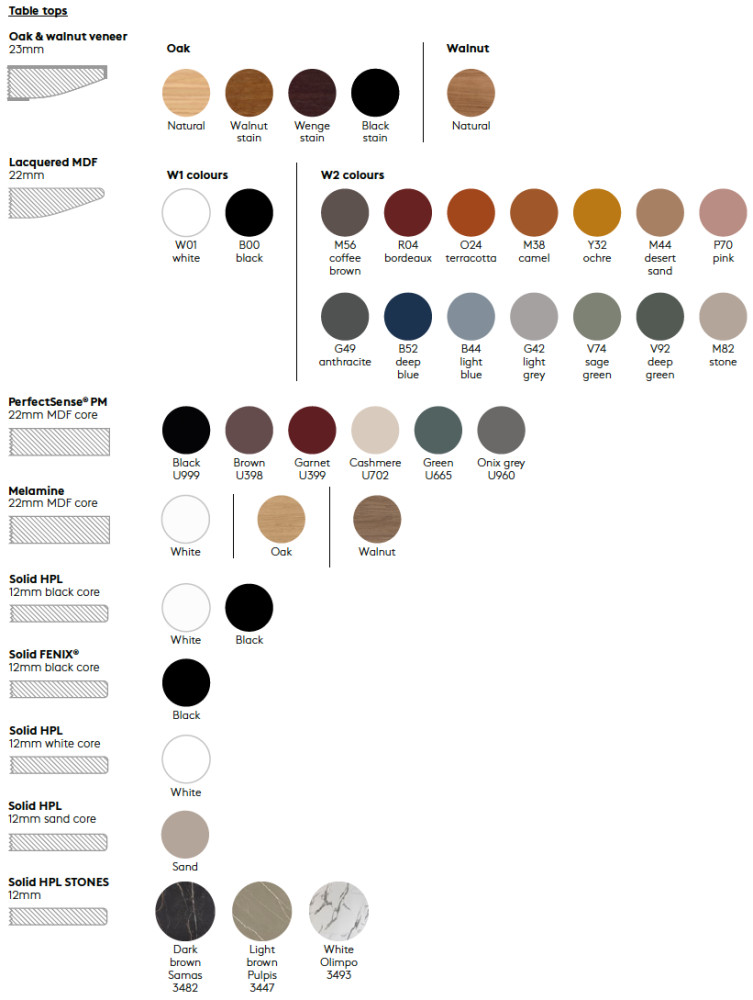 Table tops

Oak & walnut veneer
23mm

Oak

Natural

Walnut stain

Wenge stain

Black stain

Walnut

Natural

Lacquered MDF
22mm

W1 colours

W01 white

B00 black

W2 colours

M56 coffee brown

R04 bordeaux

O24 terracotta

M38 camel

Y32 ochre

M44 desert sand

P70 pink

G49 anthracite

B52 deep blue

B44 light blue

G42 light grey

V74 sage green

V92 deep green

M82 stone

PerfectSense® PM
22mm MDF core

Black U999

Brown U398

Garnet U399

Cashmere U702

Green U665

Onix grey U960

Melamine
22mm MDF core

White

Oak

Walnut

Solid HPL
12mm black core

White

Black

Solid FENIX®
12mm black core

Black

Solid HPL
12mm white core

White

Solid HPL
12mm sand core

Sand

Solid HPL STONES
12mm

Dark brown Samas 3482

Light brown Pulpis 3447

White Olimpo 3493